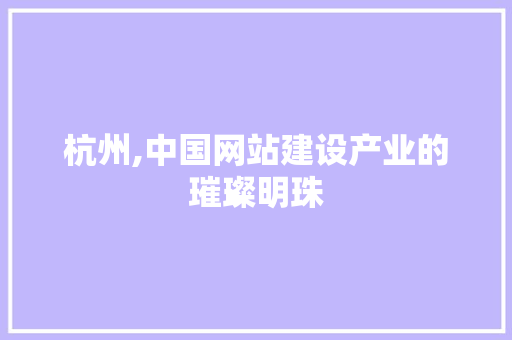 杭州,中国网站建设产业的璀璨明珠